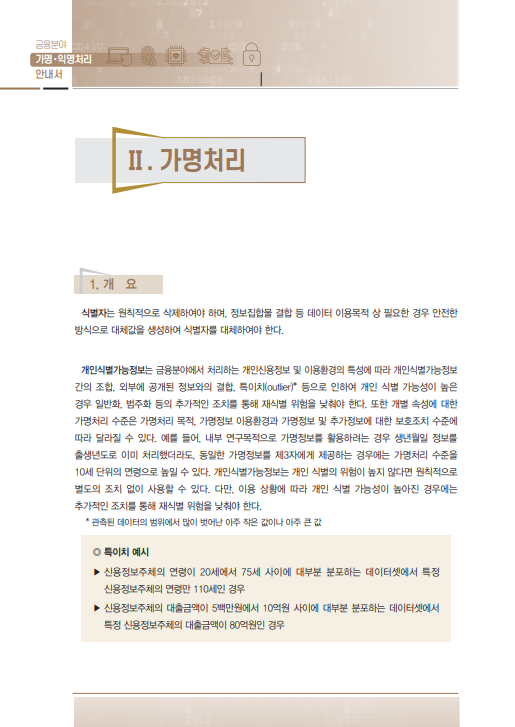 금융분야
가명·익명처리
안내서

Ⅱ. 가명처리

1. 개 요

식별자는 원칙적으로 삭제하여야 하며, 정보집합물 결합 등 데이터 이용목적 상 필요한 경우 안전한 방식으로 대체값을 생성하여 식별자를 대체하여야 한다.

개인식별가능정보는 금융분야에서 처리하는 개인신용정보 및 이용환경의 특성에 따라 개인식별가능정보 간의 조합, 외부에 공개된 정보와의 결합, 특이치(outlier)* 등으로 인하여 개인 식별 가능성이 높은 경우 일반화, 범주화 등의 추가적인 조치를 통해 재식별 위험을 낮춰야 한다. 또한 개별 속성에 대한 가명처리 수준은 가명처리 목적, 가명정보 이용환경과 가명정보 및 추가정보에 대한 보호조치 수준에 따라 달라질 수 있다. 예를 들어, 내부 연구목적으로 가명정보를 활용하려는 경우 생년월일 정보를 출생년도로 이미 처리했더라도, 동일한 가명정보를 제3자에게 제공하는 경우에는 가명처리 수준을 10세 단위의 연령으로 높일 수 있다. 개인식별가능정보는 개인 식별의 위험이 높지 않다면 원칙적으로 별도의 조치 없이 사용할 수 있다. 다만, 이용 상황에 따라 개인 식별 가능성이 높아진 경우에는 추가적인 조치를 통해 재식별 위험을 낮춰야 한다.

* 관측된 데이터의 범위에서 많이 벗어난 아주 작은 값이나 아주 큰 값

◎ 특이치 예시
▶ 신용정보주체의 연령이 20세에서 75세 사이에 대부분 분포하는 데이터셋에서 특정 신용정보주체의 연령만 110세인 경우
▶ 신용정보주체의 대출금액이 5백만원에서 10억원 사이에 대부분 분포하는 데이터셋에서 특정 신용정보주체의 대출금액이 80억원인 경우